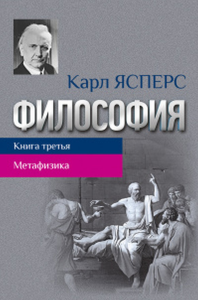 Карл ЯСПЕРС

ФИЛОСОФИЯ

Книга третья

Метафизика